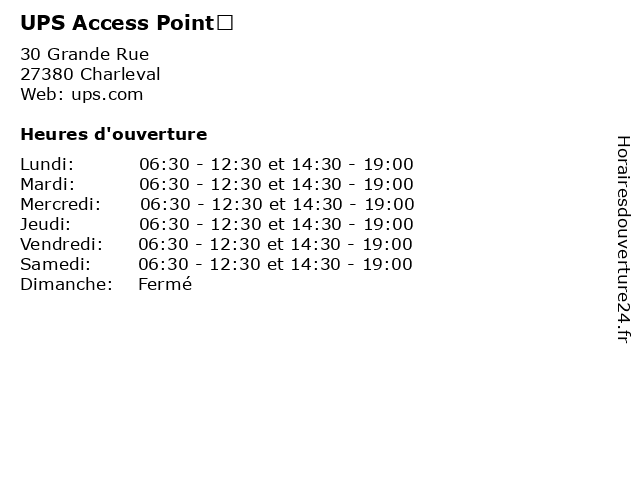 UPS Access Point□

30 Grande Rue
27380 Charleval
Web: ups.com

Heures d'ouverture

| | |
|---|---|
| Lundi: | 06:30 - 12:30 et 14:30 - 19:00 |
| Mardi: | 06:30 - 12:30 et 14:30 - 19:00 |
| Mercredi: | 06:30 - 12:30 et 14:30 - 19:00 |
| Jeudi: | 06:30 - 12:30 et 14:30 - 19:00 |
| Vendredi: | 06:30 - 12:30 et 14:30 - 19:00 |
| Samedi: | 06:30 - 12:30 et 14:30 - 19:00 |
| Dimanche: | Fermé |

Horairesdouverture24.fr